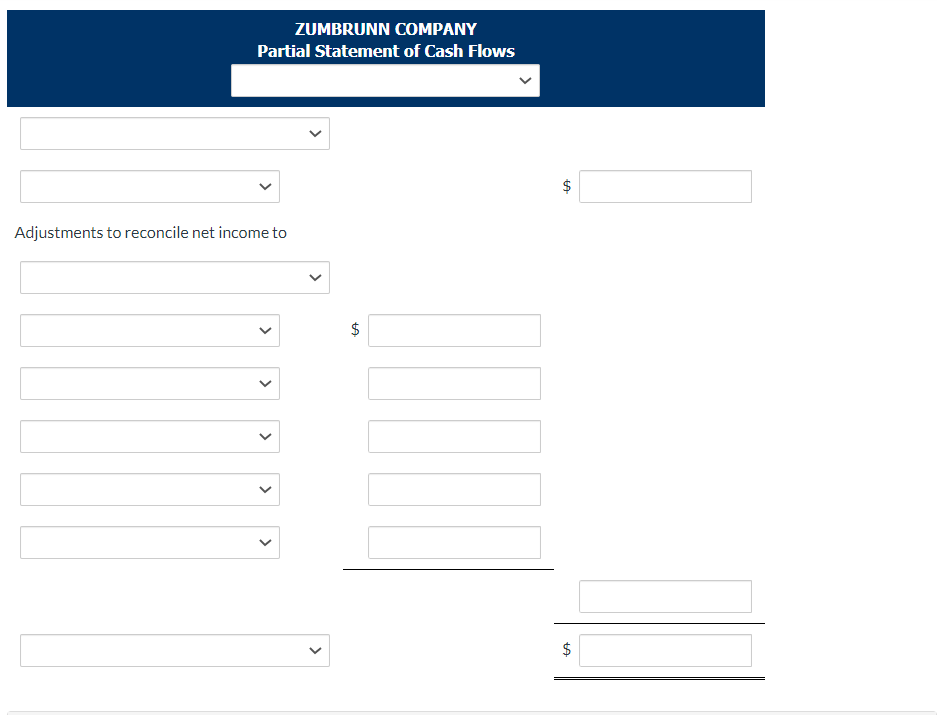 ZUMBRUNN COMPANY
Partial Statement of Cash Flows

$

Adjustments to reconcile net income to

$

$